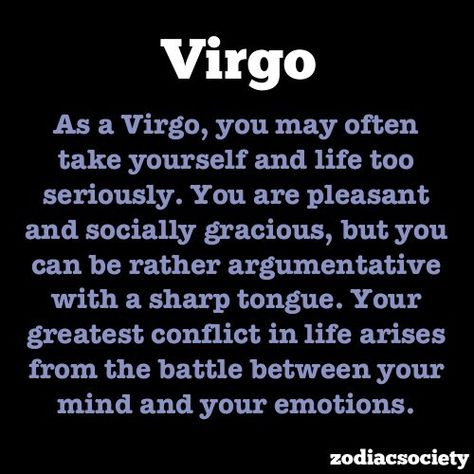 Virgo

As a Virgo, you may often take yourself and life too seriously. You are pleasant and socially gracious, but you can be rather argumentative with a sharp tongue. Your greatest conflict in life arises from the battle between your mind and your emotions.

zodiacsociety